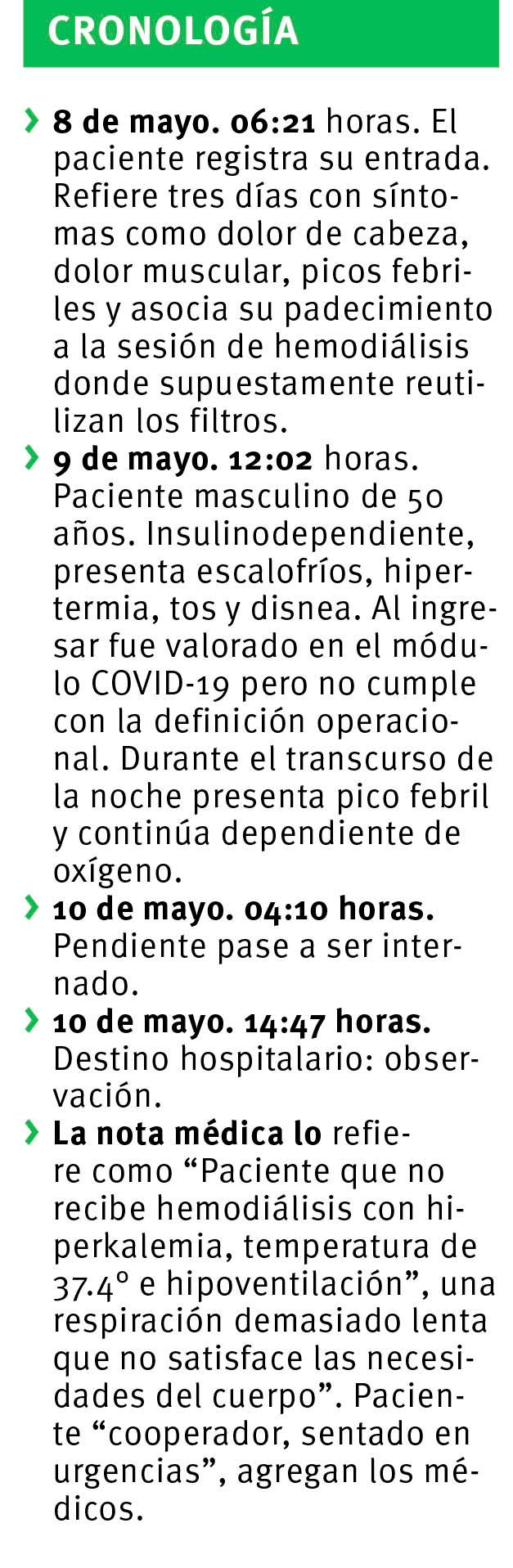 CRONOLOGÍA

› 8 de mayo. 06:21 horas. El paciente registra su entrada. Refiere tres días con síntomas como dolor de cabeza, dolor muscular, picos febriles y asocia su padecimiento a la sesión de hemodiálisis donde supuestamente reutilizan los filtros.

› 9 de mayo. 12:02 horas. Paciente masculino de 50 años. Insulinodependiente, presenta escalofríos, hipertermia, tos y disnea. Al ingresar fue valorado en el módulo COVID-19 pero no cumple con la definición operacional. Durante el transcurso de la noche presenta pico febril y continúa dependiente de oxígeno.

› 10 de mayo. 04:10 horas. Pendiente pase a ser internado.

› 10 de mayo. 14:47 horas. Destino hospitalario: observación.

› La nota médica lo refiere como "Paciente que no recibe hemodiálisis con hiperkalemia, temperatura de 37.4° e hipoventilación", una respiración demasiado lenta que no satisface las necesidades del cuerpo". Paciente "cooperador, sentado en urgencias", agregan los médicos.